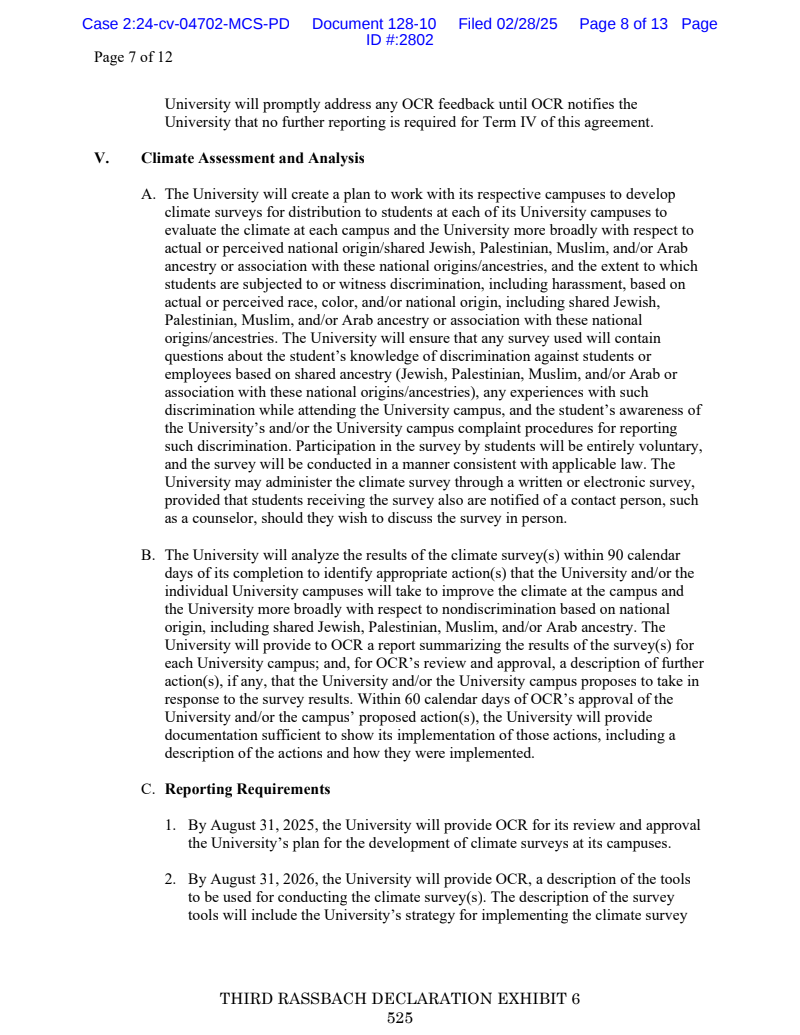 Case 2:24-cv-04702-MCS-PD Document 128-10 Filed 02/28/25 Page 8 of 13 Page ID #:2802

Page 7 of 12

University will promptly address any OCR feedback until OCR notifies the University that no further reporting is required for Term IV of this agreement.

V. Climate Assessment and Analysis

A. The University will create a plan to work with its respective campuses to develop climate surveys for distribution to students at each of its University campuses to evaluate the climate at each campus and the University more broadly with respect to actual or perceived national origin/shared Jewish, Palestinian, Muslim, and/or Arab ancestry or association with these national origins/ancestries, and the extent to which students are subjected to or witness discrimination, including harassment, based on actual or perceived race, color, and/or national origin, including shared Jewish, Palestinian, Muslim, and/or Arab ancestry or association with these national origins/ancestries. The University will ensure that any survey used will contain questions about the student's knowledge of discrimination against students or employees based on shared ancestry (Jewish, Palestinian, Muslim, and/or Arab or association with these national origins/ancestries), any experiences with such discrimination while attending the University campus, and the student's awareness of the University's and/or the University campus complaint procedures for reporting such discrimination. Participation in the survey by students will be entirely voluntary, and the survey will be conducted in a manner consistent with applicable law. The University may administer the climate survey through a written or electronic survey, provided that students receiving the survey also are notified of a contact person, such as a counselor, should they wish to discuss the survey in person.

B. The University will analyze the results of the climate survey(s) within 90 calendar days of its completion to identify appropriate action(s) that the University and/or the individual University campuses will take to improve the climate at the campus and the University more broadly with respect to nondiscrimination based on national origin, including shared Jewish, Palestinian, Muslim, and/or Arab ancestry. The University will provide to OCR a report summarizing the results of the survey(s) for each University campus; and, for OCR's review and approval, a description of further action(s), if any, that the University and/or the University campus proposes to take in response to the survey results. Within 60 calendar days of OCR's approval of the University and/or the campus' proposed action(s), the University will provide documentation sufficient to show its implementation of those actions, including a description of the actions and how they were implemented.

C. Reporting Requirements

1. By August 31, 2025, the University will provide OCR for its review and approval the University's plan for the development of climate surveys at its campuses.

2. By August 31, 2026, the University will provide OCR, a description of the tools to be used for conducting the climate survey(s). The description of the survey tools will include the University's strategy for implementing the climate survey

THIRD RASSBACH DECLARATION EXHIBIT 6
525